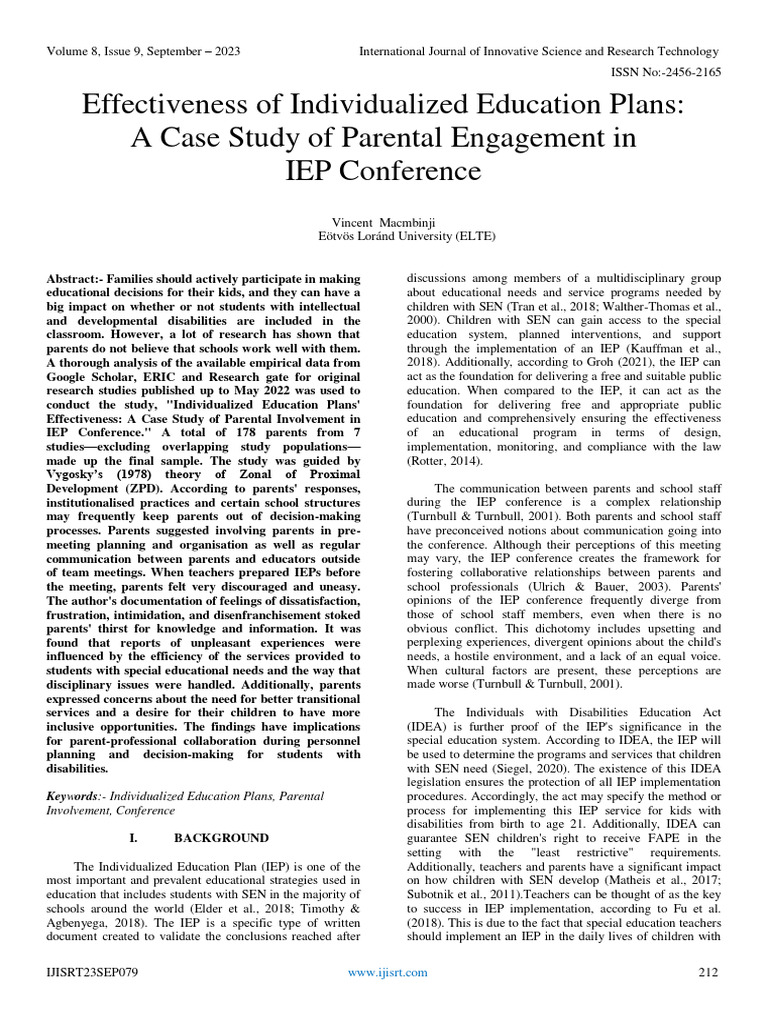 Volume 8, Issue 9, September – 2023

International Journal of Innovative Science and Research Technology

ISSN No:-2456-2165

Effectiveness of Individualized Education Plans: A Case Study of Parental Engagement in IEP Conference

Vincent Macmbinji
Eötvös Loránd University (ELTE)

Abstract:- Families should actively participate in making educational decisions for their kids, and they can have a big impact on whether or not students with intellectual and developmental disabilities are included in the classroom. However, a lot of research has shown that parents do not believe that schools work well with them. A thorough analysis of the available empirical data from Google Scholar, ERIC and Research gate for original research studies published up to May 2022 was used to conduct the study, "Individualized Education Plans' Effectiveness: A Case Study of Parental Involvement in IEP Conference." A total of 178 parents from 7 studies—excluding overlapping study populations—made up the final sample. The study was guided by Vygosky's (1978) theory of Zonal of Proximal Development (ZPD). According to parents' responses, institutionalised practices and certain school structures may frequently keep parents out of decision-making processes. Parents suggested involving parents in pre-meeting planning and organisation as well as regular communication between parents and educators outside of team meetings. When teachers prepared IEPs before the meeting, parents felt very discouraged and uneasy. The author's documentation of feelings of dissatisfaction, frustration, intimidation, and disenfranchisement stoked parents' thirst for knowledge and information. It was found that reports of unpleasant experiences were influenced by the efficiency of the services provided to students with special educational needs and the way that disciplinary issues were handled. Additionally, parents expressed concerns about the need for better transitional services and a desire for their children to have more inclusive opportunities. The findings have implications for parent-professional collaboration during personnel planning and decision-making for students with disabilities.

Keywords:- Individualized Education Plans, Parental Involvement, Conference

I. BACKGROUND

The Individualized Education Plan (IEP) is one of the most important and prevalent educational strategies used in education that includes students with SEN in the majority of schools around the world (Elder et al., 2018; Timothy & Agbenyega, 2018). The IEP is a specific type of written document created to validate the conclusions reached after discussions among members of a multidisciplinary group about educational needs and service programs needed by children with SEN (Tran et al., 2018; Walther-Thomas et al., 2000). Children with SEN can gain access to the special education system, planned interventions, and support through the implementation of an IEP (Kauffman et al., 2018). Additionally, according to Groh (2021), the IEP can act as the foundation for delivering a free and suitable public education. When compared to the IEP, it can act as the foundation for delivering free and appropriate public education and comprehensively ensuring the effectiveness of an educational program in terms of design, implementation, monitoring, and compliance with the law (Rotter, 2014).

The communication between parents and school staff during the IEP conference is a complex relationship (Turnbull & Turnbull, 2001). Both parents and school staff have preconceived notions about communication going into the conference. Although their perceptions of this meeting may vary, the IEP conference creates the framework for fostering collaborative relationships between parents and school professionals (Ulrich & Bauer, 2003). Parents' opinions of the IEP conference frequently diverge from those of school staff members, even when there is no obvious conflict. This dichotomy includes upsetting and perplexing experiences, divergent opinions about the child's needs, a hostile environment, and a lack of an equal voice. When cultural factors are present, these perceptions are made worse (Turnbull & Turnbull, 2001).

The Individuals with Disabilities Education Act (IDEA) is further proof of the IEP's significance in the special education system. According to IDEA, the IEP will be used to determine the programs and services that children with SEN need (Siegel, 2020). The existence of this IDEA legislation ensures the protection of all IEP implementation procedures. Accordingly, the act may specify the method or process for implementing this IEP service for kids with disabilities from birth to age 21. Additionally, IDEA can guarantee SEN children's right to receive FAPE in the setting with the "least restrictive" requirements. Additionally, teachers and parents have a significant impact on how children with SEN develop (Matheis et al., 2017; Subotnik et al., 2011).Teachers can be thought of as the key to success in IEP implementation, according to Fu et al. (2018). This is due to the fact that special education teachers should implement an IEP in the daily lives of children with

IJISRT23SEP079

www.ijisrt.com

212